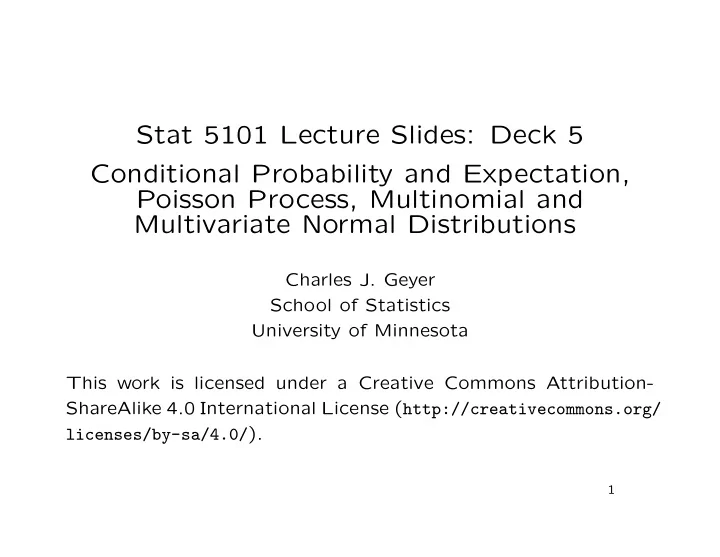 Stat 5101 Lecture Slides: Deck 5

Conditional Probability and Expectation, Poisson Process, Multinomial and Multivariate Normal Distributions

Charles J. Geyer
School of Statistics
University of Minnesota

This work is licensed under a Creative Commons Attribution-ShareAlike 4.0 International License (http://creativecommons.org/licenses/by-sa/4.0/).

1